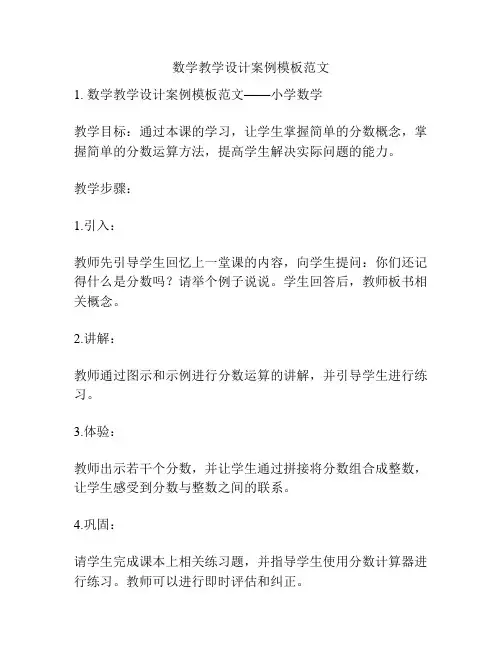 数学教学设计案例模板范文

1. 数学教学设计案例模板范文——小学数学

教学目标：通过本课的学习，让学生掌握简单的分数概念，掌握简单的分数运算方法，提高学生解决实际问题的能力。

教学步骤：

1.引入：

教师先引导学生回忆上一堂课的内容，向学生提问：你们还记得什么是分数吗？请举个例子说说。学生回答后，教师板书相关概念。

2.讲解：

教师通过图示和示例进行分数运算的讲解，并引导学生进行练习。

3.体验：

教师出示若干个分数，并让学生通过拼接将分数组合成整数，让学生感受到分数与整数之间的联系。

4.巩固：

请学生完成课本上相关练习题，并指导学生使用分数计算器进行练习。教师可以进行即时评估和纠正。